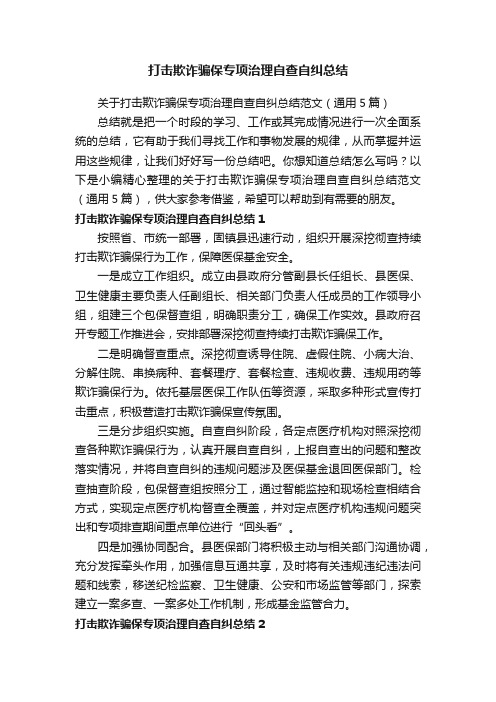 打击欺诈骗保专项治理自查自纠总结

关于打击欺诈骗保专项治理自查自纠总结范文（通用5篇）

总结就是把一个时段的学习、工作或其完成情况进行一次全面系统的总结，它有助于我们寻找工作和事物发展的规律，从而掌握并运用这些规律，让我们好好写一份总结吧。你想知道总结怎么写吗？以下是小编精心整理的关于打击欺诈骗保专项治理自查自纠总结范文（通用5篇），供大家参考借鉴，希望可以帮助到有需要的朋友。

打击欺诈骗保专项治理自查自纠总结1

按照省、市统一部署，固镇县迅速行动，组织开展深挖彻查持续打击欺诈骗保行为工作，保障医保基金安全。

一是成立工作组织。成立由县政府分管副县长任组长、县医保、卫生健康主要负责人任副组长、相关部门负责人任成员的工作领导小组，组建三个包保督查组，明确职责分工，确保工作实效。县政府召开专题工作推进会，安排部署深挖彻查持续打击欺诈骗保工作。

二是明确督查重点。深挖彻查诱导住院、虚假住院、小病大治、分解住院、串换病种、套餐理疗、套餐检查、违规收费、违规用药等欺诈骗保行为。依托基层医保工作队伍等资源，采取多种形式宣传打击重点，积极营造打击欺诈骗保宣传氛围。

三是分步组织实施。自查自纠阶段，各定点医疗机构对照深挖彻查各种欺诈骗保行为，认真开展自查自纠，上报自查出的问题和整改落实情况，并将自查自纠的违规问题涉及医保基金退回医保部门。检查抽查阶段，包保督查组按照分工，通过智能监控和现场检查相结合方式，实现定点医疗机构督查全覆盖，并对定点医疗机构违规问题突出和专项排查期间重点单位进行“回头看”。

四是加强协同配合。县医保部门将积极主动与相关部门沟通协调，充分发挥牵头作用，加强信息互通共享，及时将有关违规违纪违法问题和线索，移送纪检监察、卫生健康、公安和市场监管等部门，探索建立一案多查、一案多处工作机制，形成基金监管合力。

打击欺诈骗保专项治理自查自纠总结2